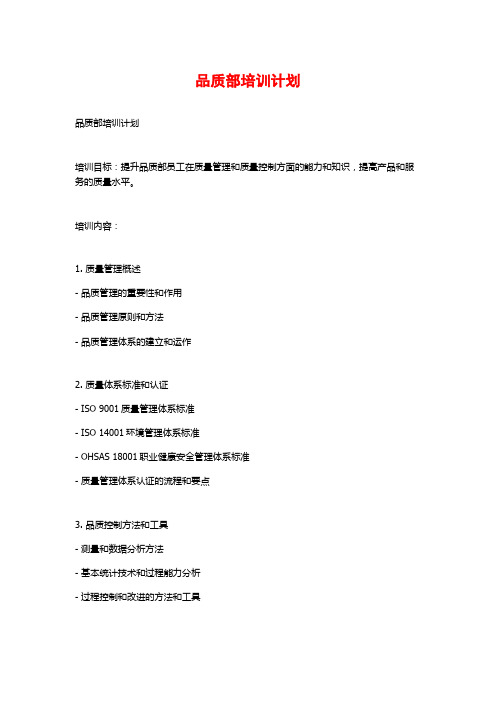 品质部培训计划

品质部培训计划

培训目标：提升品质部员工在质量管理和质量控制方面的能力和知识，提高产品和服务的质量水平。

培训内容：

1. 质量管理概述

- 品质管理的重要性和作用

- 品质管理原则和方法

- 品质管理体系的建立和运作

2. 质量体系标准和认证

- ISO 9001 质量管理体系标准

- ISO 14001 环境管理体系标准

- OHSAS 18001 职业健康安全管理体系标准

- 质量管理体系认证的流程和要点

3. 品质控制方法和工具

- 测量和数据分析方法

- 基本统计技术和过程能力分析

- 过程控制和改进的方法和工具